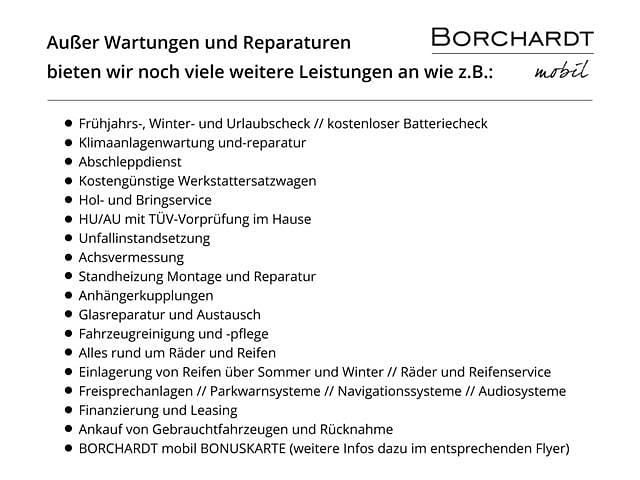 Außer Wartungen und Reparaturen
bieten wir noch viele weitere Leistungen an wie z.B.:

BORCHARDT
mobil

- Frühjahrs-, Winter- und Urlaubscheck // kostenloser Batteriecheck
- Klimaanlagenwartung und-reparatur
- Abschleppdienst
- Kostengünstige Werkstattersatzwagen
- Hol- und Bringservice
- HU/AU mit TÜV-Vorprüfung im Hause
- Unfallinstandsetzung
- Achsvermessung
- Standheizung Montage und Reparatur
- Anhängerkupplungen
- Glasreparatur und Austausch
- Fahrzeugreinigung und -pflege
- Alles rund um Räder und Reifen
- Einlagerung von Reifen über Sommer und Winter // Räder und Reifenservice
- Freisprechanlagen // Parkwarnsysteme // Navigationssysteme // Audiosysteme
- Finanzierung und Leasing
- Ankauf von Gebrauchtfahrzeugen und Rücknahme
- BORCHARDT mobil BONUSKARTE (weitere Infos dazu im entsprechenden Flyer)